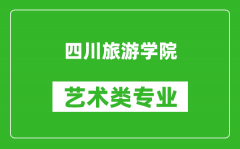 四川旅游学院

艺术类专业